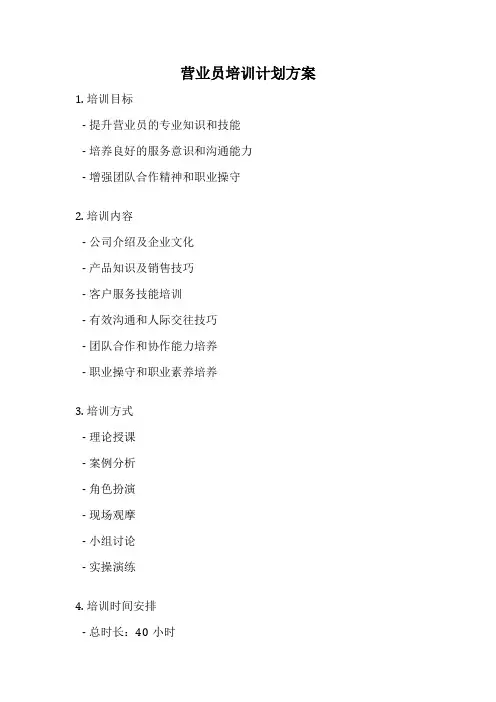 营业员培训计划方案

1. 培训目标

- 提升营业员的专业知识和技能

- 培养良好的服务意识和沟通能力

- 增强团队合作精神和职业操守

2. 培训内容

- 公司介绍及企业文化

- 产品知识及销售技巧

- 客户服务技能培训

- 有效沟通和人际交往技巧

- 团队合作和协作能力培养

- 职业操守和职业素养培养

3. 培训方式

- 理论授课

- 案例分析

- 角色扮演

- 现场观摩

- 小组讨论

- 实操演练

4. 培训时间安排

- 总时长：40 小时